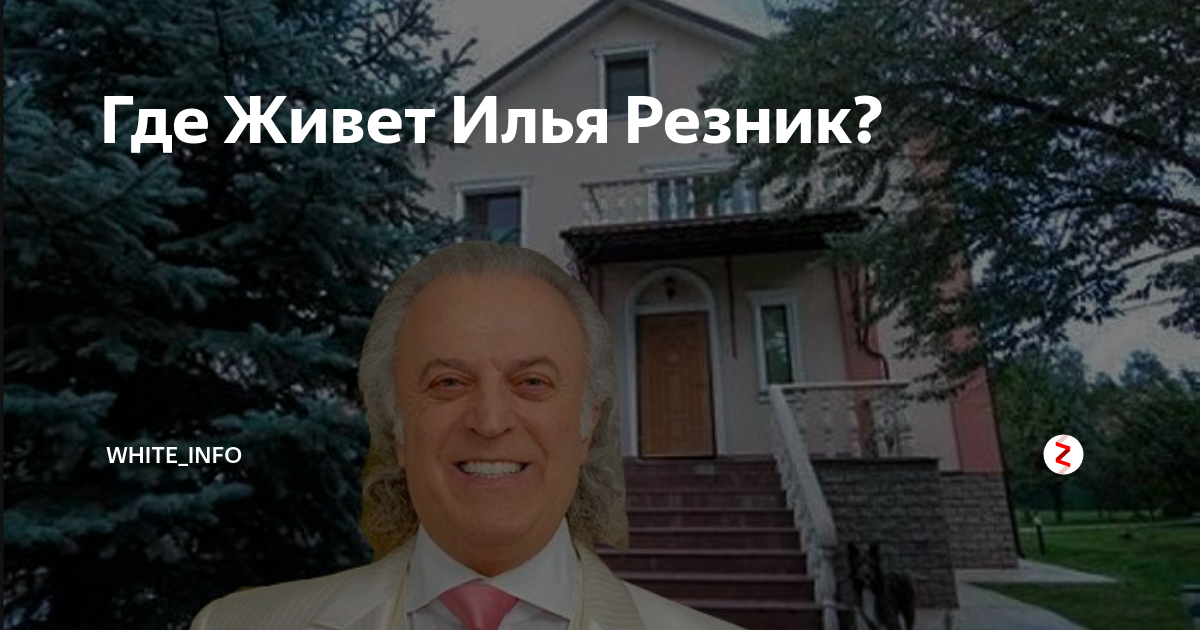 Где Живет Илья Резник?

WHITE_INFO